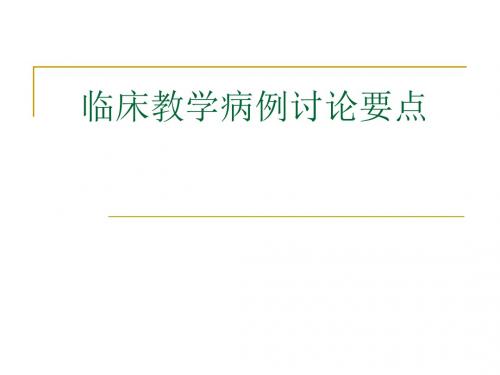 临床教学病例讨论要点